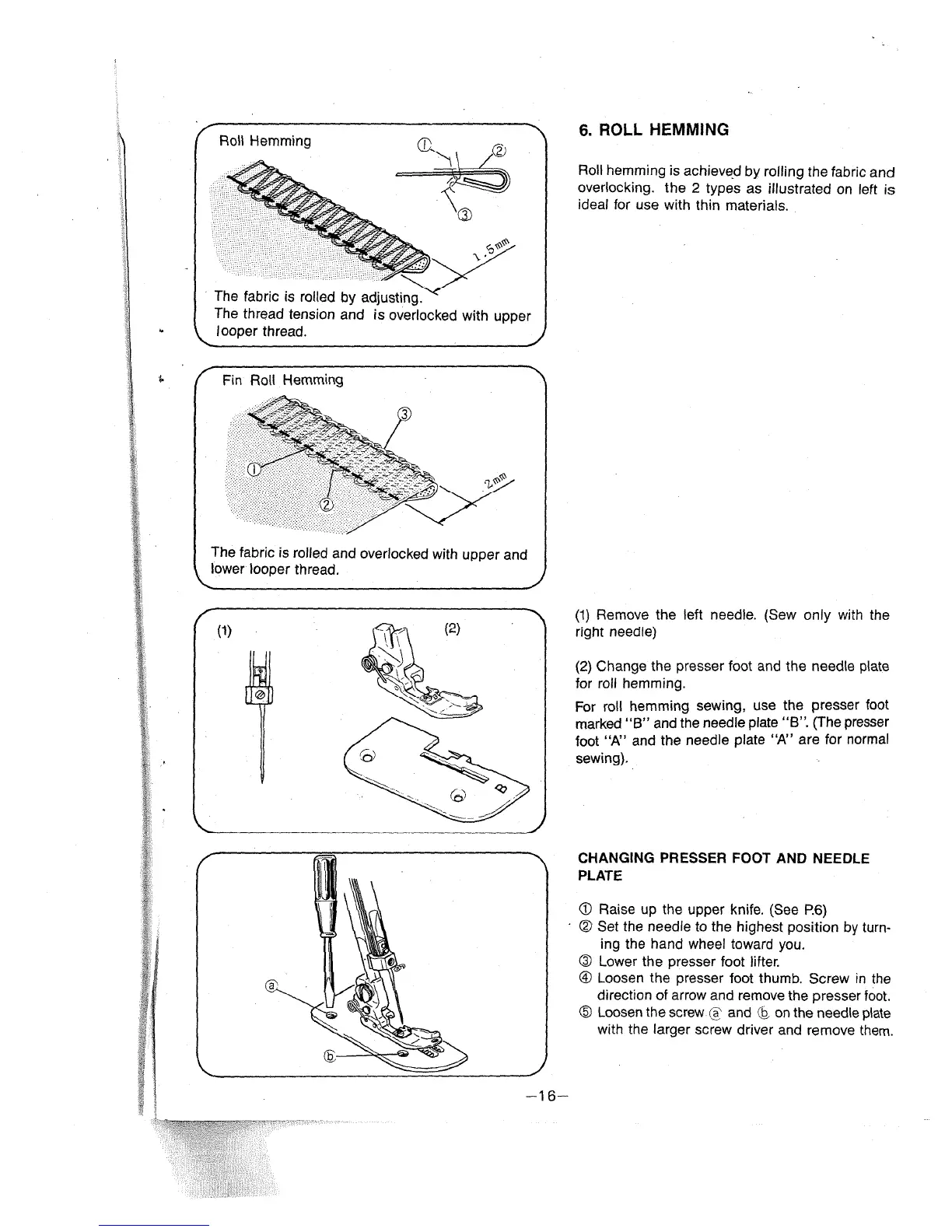 Roll Hemming

①

②

③

1.5mm

The fabric is rolled by adjusting.
The thread tension and is overlocked with upper looper thread.

Fin Roll Hemming

③

①

②

2mm

The fabric is rolled and overlocked with upper and lower looper thread.

(1)

(2)

B

ⓐ

ⓑ

6. ROLL HEMMING

Roll hemming is achieved by rolling the fabric and overlocking. the 2 types as illustrated on left is ideal for use with thin materials.

(1) Remove the left needle. (Sew only with the right needle)

(2) Change the presser foot and the needle plate for roll hemming.

For roll hemming sewing, use the presser foot marked "B" and the needle plate "B". (The presser foot "A" and the needle plate "A" are for normal sewing).

CHANGING PRESSER FOOT AND NEEDLE PLATE

① Raise up the upper knife. (See P.6)
② Set the needle to the highest position by turning the hand wheel toward you.
③ Lower the presser foot lifter.
④ Loosen the presser foot thumb. Screw in the direction of arrow and remove the presser foot.
⑤ Loosen the screw ⓐ and ⓑ on the needle plate with the larger screw driver and remove them.

—16—